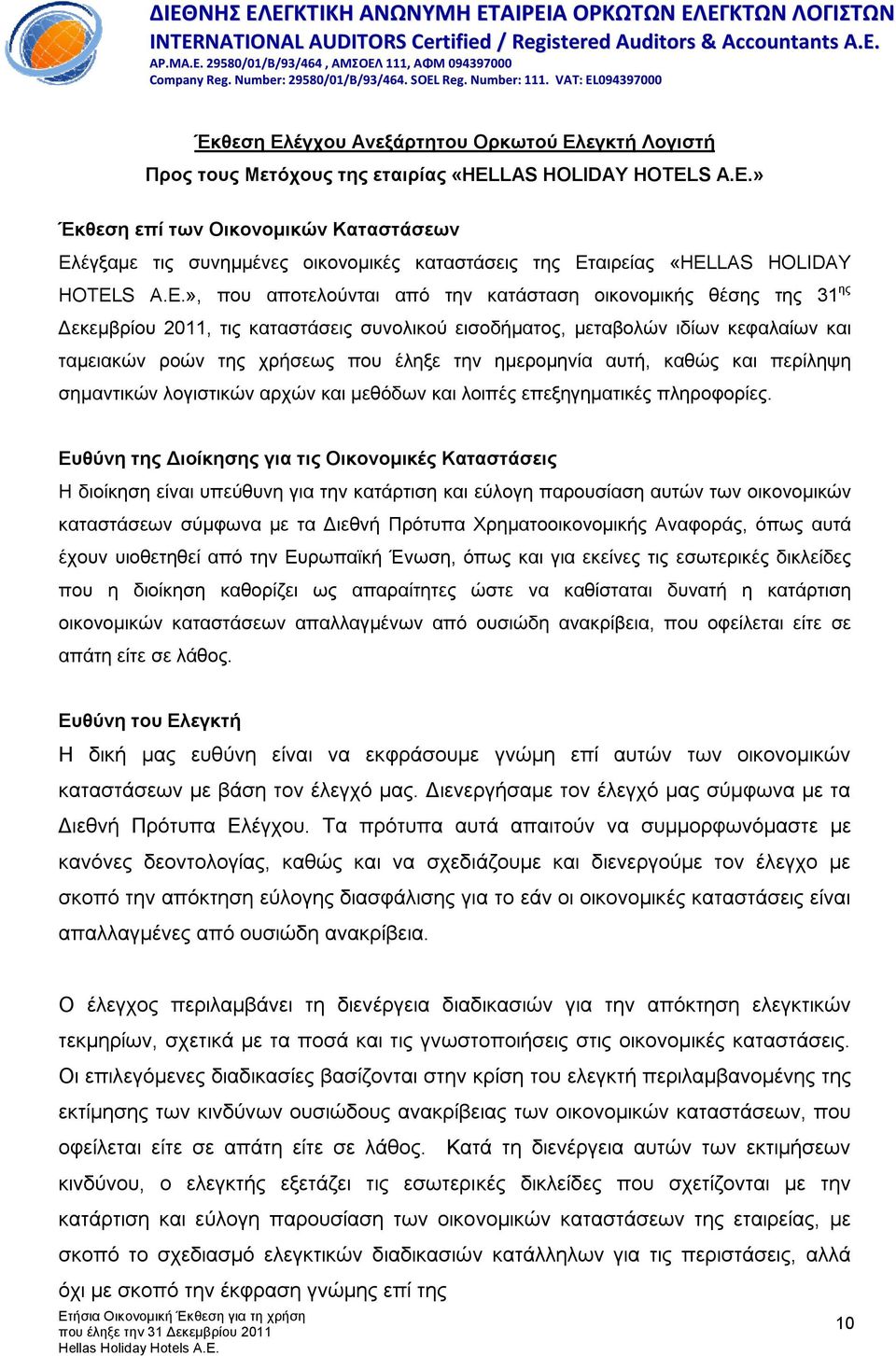 ΔΙΕΘΝΗΣ ΕΛΕΓΚΤΙΚΗ ΑΝΩΝΥΜΗ ΕΤΑΙΡΕΙΑ ΟΡΚΩΤΩΝ ΕΛΕΓΚΤΩΝ ΛΟΓΙΣΤΩΝ
INTERNATIONAL AUDITORS Certified / Registered Auditors & Accountants A.E.
ΑΡ.ΜΑ.Ε. 29580/01/Β/93/464 , ΑΜΣΟΕΛ 111, ΑΦΜ 094397000
Company Reg. Number: 29580/01/B/93/464. SOEL Reg. Number: 111. VAT: EL094397000

Έκθεση Ελέγχου Ανεξάρτητου Ορκωτού Ελεγκτή Λογιστή
Προς τους Μετόχους της εταιρίας «HELLAS HOLIDAY HOTELS A.E.»

Έκθεση επί των Οικονομικών Καταστάσεων
Ελέγξαμε τις συνημμένες οικονομικές καταστάσεις της Εταιρείας «HELLAS HOLIDAY HOTELS A.E.», που αποτελούνται από την κατάσταση οικονομικής θέσης της 31$^{ης}$ Δεκεμβρίου 2011, τις καταστάσεις συνολικού εισοδήματος, μεταβολών ιδίων κεφαλαίων και ταμειακών ροών της χρήσεως που έληξε την ημερομηνία αυτή, καθώς και περίληψη σημαντικών λογιστικών αρχών και μεθόδων και λοιπές επεξηγηματικές πληροφορίες.

Ευθύνη της Διοίκησης για τις Οικονομικές Καταστάσεις
Η διοίκηση είναι υπεύθυνη για την κατάρτιση και εύλογη παρουσίαση αυτών των οικονομικών καταστάσεων σύμφωνα με τα Διεθνή Πρότυπα Χρηματοοικονομικής Αναφοράς, όπως αυτά έχουν υιοθετηθεί από την Ευρωπαϊκή Ένωση, όπως και για εκείνες τις εσωτερικές δικλείδες που η διοίκηση καθορίζει ως απαραίτητες ώστε να καθίσταται δυνατή η κατάρτιση οικονομικών καταστάσεων απαλλαγμένων από ουσιώδη ανακρίβεια, που οφείλεται είτε σε απάτη είτε σε λάθος.

Ευθύνη του Ελεγκτή
Η δική μας ευθύνη είναι να εκφράσουμε γνώμη επί αυτών των οικονομικών καταστάσεων με βάση τον έλεγχό μας. Διενεργήσαμε τον έλεγχό μας σύμφωνα με τα Διεθνή Πρότυπα Ελέγχου. Τα πρότυπα αυτά απαιτούν να συμμορφωνόμαστε με κανόνες δεοντολογίας, καθώς και να σχεδιάζουμε και διενεργούμε τον έλεγχο με σκοπό την απόκτηση εύλογης διασφάλισης για το εάν οι οικονομικές καταστάσεις είναι απαλλαγμένες από ουσιώδη ανακρίβεια.

Ο έλεγχος περιλαμβάνει τη διενέργεια διαδικασιών για την απόκτηση ελεγκτικών τεκμηρίων, σχετικά με τα ποσά και τις γνωστοποιήσεις στις οικονομικές καταστάσεις. Οι επιλεγόμενες διαδικασίες βασίζονται στην κρίση του ελεγκτή περιλαμβανομένης της εκτίμησης των κινδύνων ουσιώδους ανακρίβειας των οικονομικών καταστάσεων, που οφείλεται είτε σε απάτη είτε σε λάθος. Κατά τη διενέργεια αυτών των εκτιμήσεων κινδύνου, ο ελεγκτής εξετάζει τις εσωτερικές δικλείδες που σχετίζονται με την κατάρτιση και εύλογη παρουσίαση των οικονομικών καταστάσεων της εταιρείας, με σκοπό το σχεδιασμό ελεγκτικών διαδικασιών κατάλληλων για τις περιστάσεις, αλλά όχι με σκοπό την έκφραση γνώμης επί της

Ετήσια Οικονομική Έκθεση για τη χρήση
που έληξε την 31 Δεκεμβρίου 2011
Hellas Holiday Hotels A.E.
10